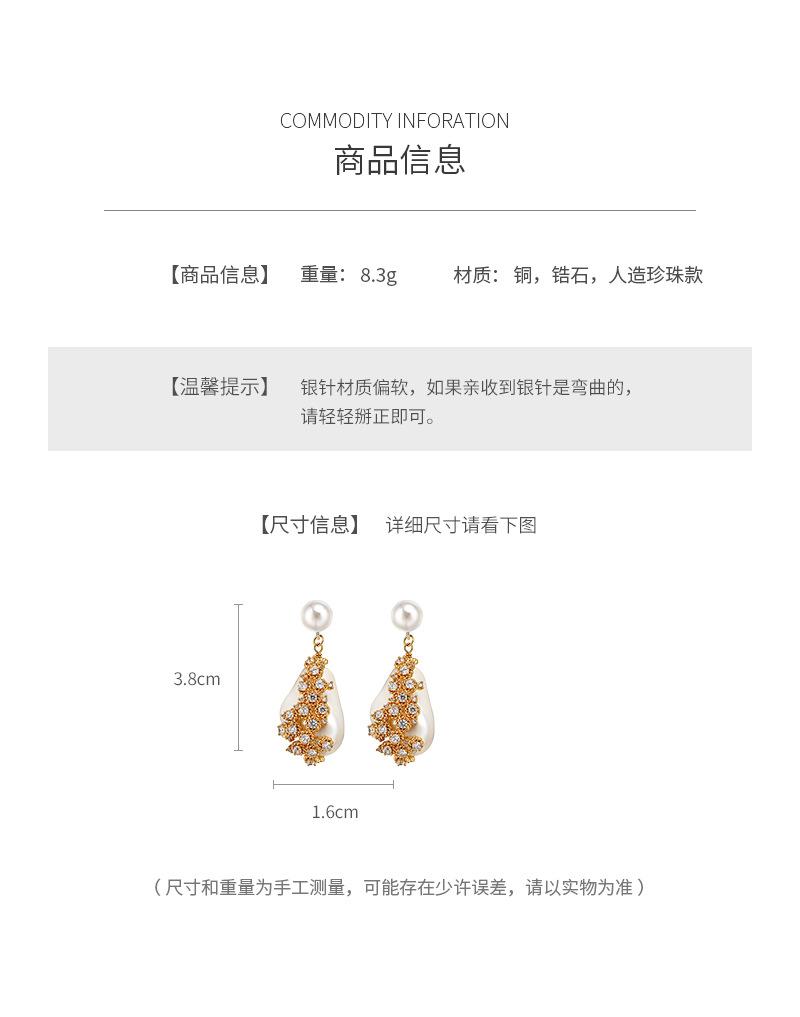 COMMODITY INFORATION
商品信息

【商品信息】 重量：8.3g 材质：铜，锆石，人造珍珠款

【温馨提示】 银针材质偏软，如果亲收到银针是弯曲的，请轻轻掰正即可。

【尺寸信息】 详细尺寸请看下图

3.8cm

1.6cm

（尺寸和重量为手工测量，可能存在少许误差，请以实物为准）